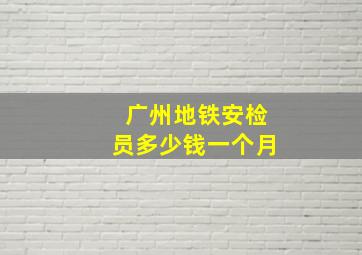 广州地铁安检员多少钱一个月